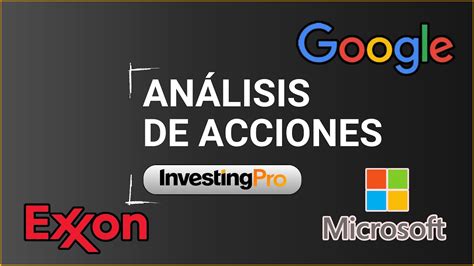 Google

ANÁLISIS DE ACCIONES

InvestingPro

Exxon

Microsoft